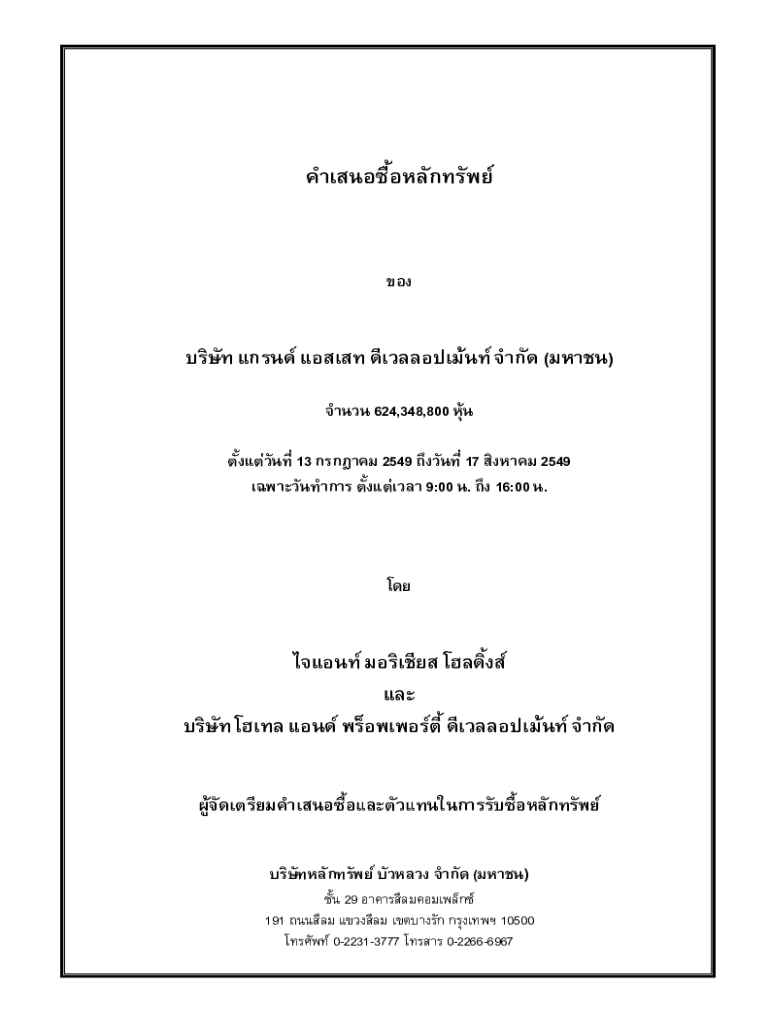 คำเสนอซื้อหลักทรัพย์

ของ

บริษัท แกรนด์ แอสเสท ดีเวลลอปเม้นท์ จำกัด (มหาชน)

จำนวน 624,348,800 หุ้น

ตั้งแต่วันที่ 13 กรกฎาคม 2549 ถึงวันที่ 17 สิงหาคม 2549
เฉพาะวันทำการ ตั้งแต่เวลา 9:00 น. ถึง 16:00 น.

โดย

ไจแอนท์ มอริเชียส โฮลดิ้งส์
และ
บริษัท โฮเทล แอนด์ พร็อพเพอร์ตี้ ดีเวลลอปเม้นท์ จำกัด

ผู้จัดเตรียมคำเสนอซื้อและตัวแทนในการรับซื้อหลักทรัพย์

บริษัทหลักทรัพย์ บัวหลวง จำกัด (มหาชน)
ชั้น 29 อาคารสีลมคอมเพล็กซ์
191 ถนนสีลม แขวงสีลม เขตบางรัก กรุงเทพฯ 10500
โทรศัพท์ 0-2231-3777 โทรสาร 0-2266-6967